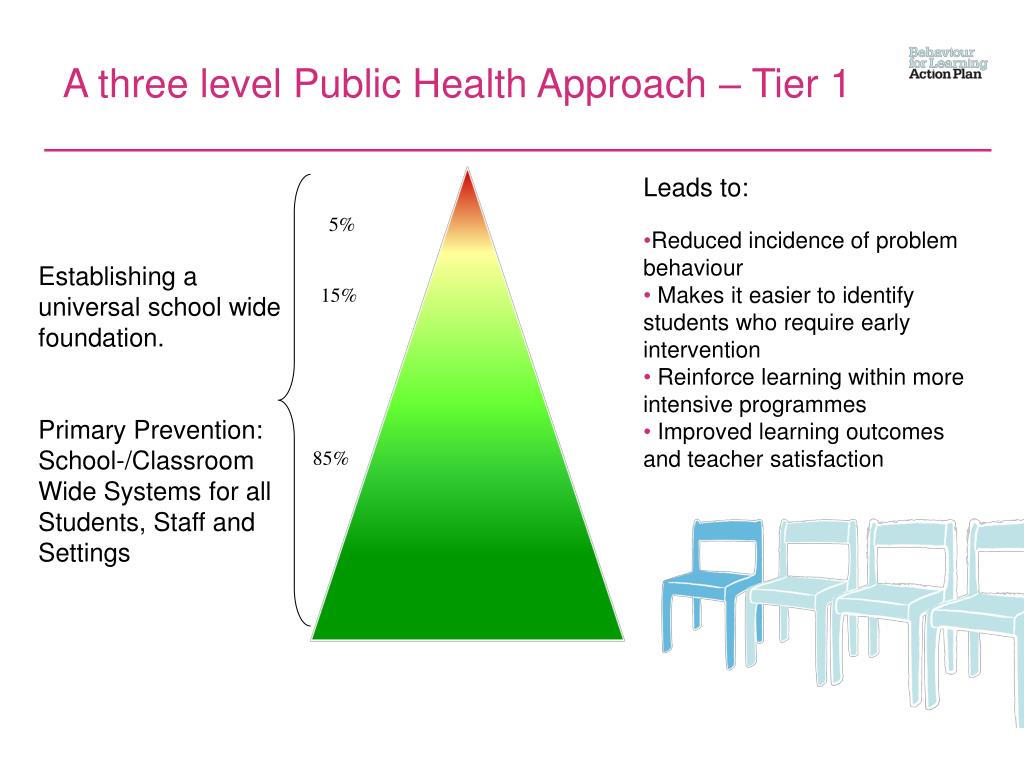 A three level Public Health Approach – Tier 1

Behaviour for Learning Action Plan

Establishing a universal school wide foundation.

Primary Prevention: School-/Classroom Wide Systems for all Students, Staff and Settings

5%

15%

85%

Leads to:

•Reduced incidence of problem behaviour
• Makes it easier to identify students who require early intervention
• Reinforce learning within more intensive programmes
• Improved learning outcomes and teacher satisfaction